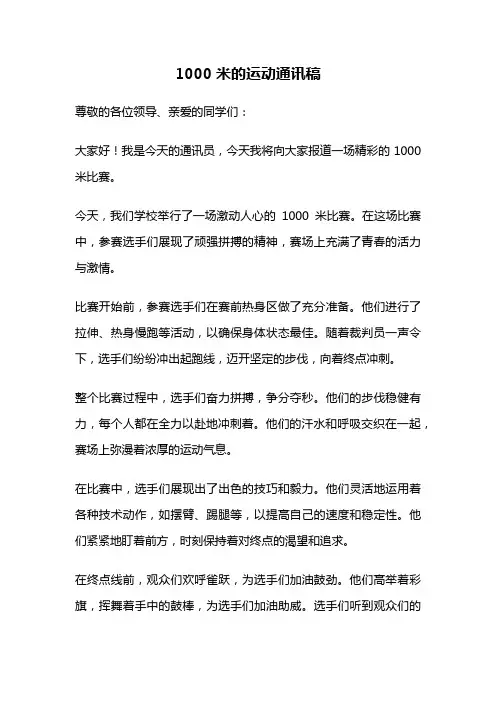 1000 米的运动通讯稿

尊敬的各位领导、亲爱的同学们：

大家好！我是今天的通讯员，今天我将向大家报道一场精彩的 1000 米比赛。

今天，我们学校举行了一场激动人心的 1000 米比赛。在这场比赛中，参赛选手们展现了顽强拼搏的精神，赛场上充满了青春的活力与激情。

比赛开始前，参赛选手们在赛前热身区做了充分准备。他们进行了拉伸、热身慢跑等活动，以确保身体状态最佳。随着裁判员一声令下，选手们纷纷冲出起跑线，迈开坚定的步伐，向着终点冲刺。

整个比赛过程中，选手们奋力拼搏，争分夺秒。他们的步伐稳健有力，每个人都在全力以赴地冲刺着。他们的汗水和呼吸交织在一起，赛场上弥漫着浓厚的运动气息。

在比赛中，选手们展现出了出色的技巧和毅力。他们灵活地运用着各种技术动作，如摆臂、踢腿等，以提高自己的速度和稳定性。他们紧紧地盯着前方，时刻保持着对终点的渴望和追求。

在终点线前，观众们欢呼雀跃，为选手们加油鼓劲。他们高举着彩旗，挥舞着手中的鼓棒，为选手们加油助威。选手们听到观众们的